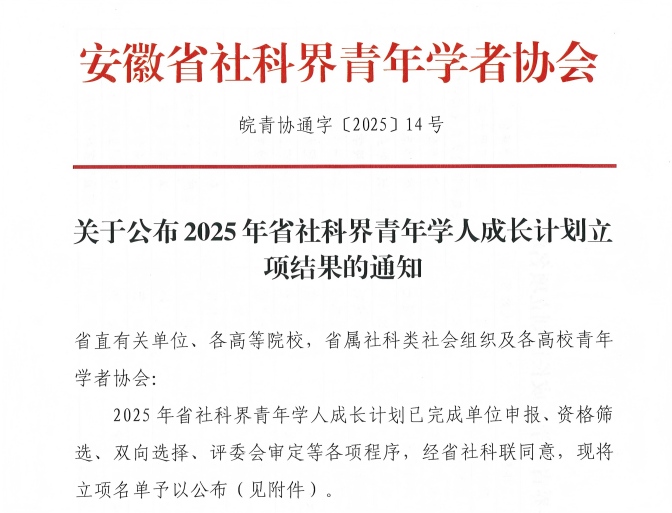 安徽省社科界青年学者协会

皖青协通字〔2025〕14号

关于公布2025年省社科界青年学人成长计划立项结果的通知

省直有关单位、各高等院校，省属社科类社会组织及各高校青年学者协会:

2025年省社科界青年学人成长计划已完成单位申报、资格筛选、双向选择、评委会审定等各项程序，经省社科联同意，现将立项名单予以公布（见附件）。